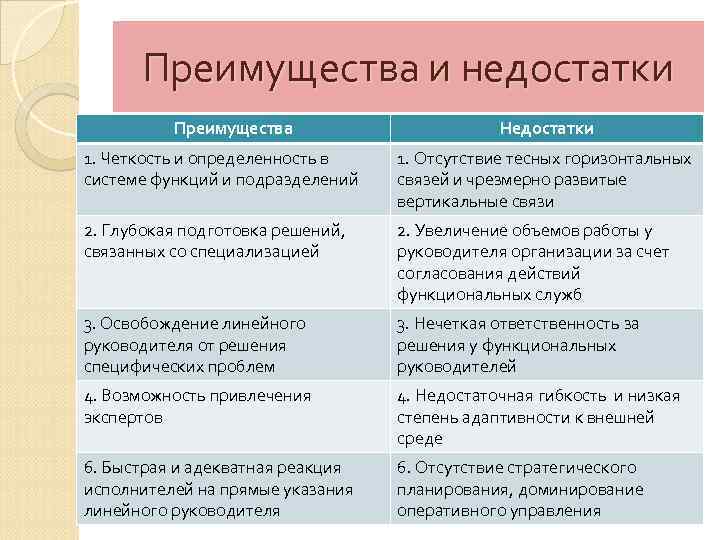 Преимущества и недостатки

| Преимущества | Недостатки |
|---|---|
| 1. Четкость и определенность в системе функций и подразделений | 1. Отсутствие тесных горизонтальных связей и чрезмерно развитые вертикальные связи |
| 2. Глубокая подготовка решений, связанных со специализацией | 2. Увеличение объемов работы у руководителя организации за счет согласования действий функциональных служб |
| 3. Освобождение линейного руководителя от решения специфических проблем | 3. Нечеткая ответственность за решения у функциональных руководителей |
| 4. Возможность привлечения экспертов | 4. Недостаточная гибкость и низкая степень адаптивности к внешней среде |
| 6. Быстрая и адекватная реакция исполнителей на прямые указания линейного руководителя | 6. Отсутствие стратегического планирования, доминирование оперативного управления |